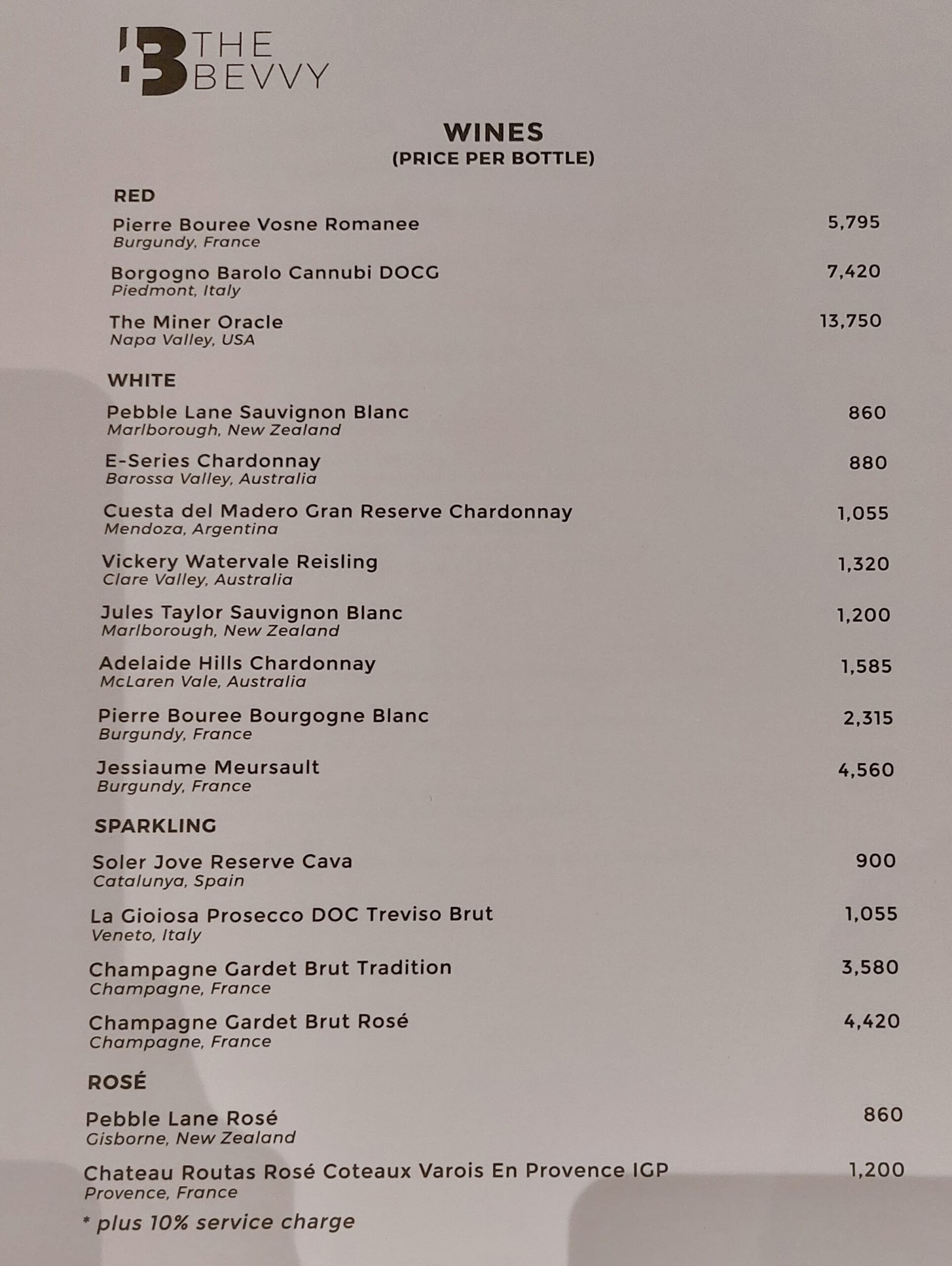 THE BEVVY

WINES
(PRICE PER BOTTLE)

RED

Pierre Bouree Vosne Romanee 5,795
Burgundy, France

Borgogno Barolo Cannubi DOCG 7,420
Piedmont, Italy

The Miner Oracle 13,750
Napa Valley, USA

WHITE

Pebble Lane Sauvignon Blanc 860
Marlborough, New Zealand

E-Series Chardonnay 880
Barossa Valley, Australia

Cuesta del Madero Gran Reserve Chardonnay 1,055
Mendoza, Argentina

Vickery Watervale Reisling 1,320
Clare Valley, Australia

Jules Taylor Sauvignon Blanc 1,200
Marlborough, New Zealand

Adelaide Hills Chardonnay 1,585
McLaren Vale, Australia

Pierre Bouree Bourgogne Blanc 2,315
Burgundy, France

Jessiaume Meursault 4,560
Burgundy, France

SPARKLING

Soler Jove Reserve Cava 900
Catalunya, Spain

La Gioiosa Prosecco DOC Treviso Brut 1,055
Veneto, Italy

Champagne Gardet Brut Tradition 3,580
Champagne, France

Champagne Gardet Brut Rosé 4,420
Champagne, France

ROSÉ

Pebble Lane Rosé 860
Gisborne, New Zealand

Chateau Routas Rosé Coteaux Varois En Provence IGP 1,200
Provence, France

* plus 10% service charge